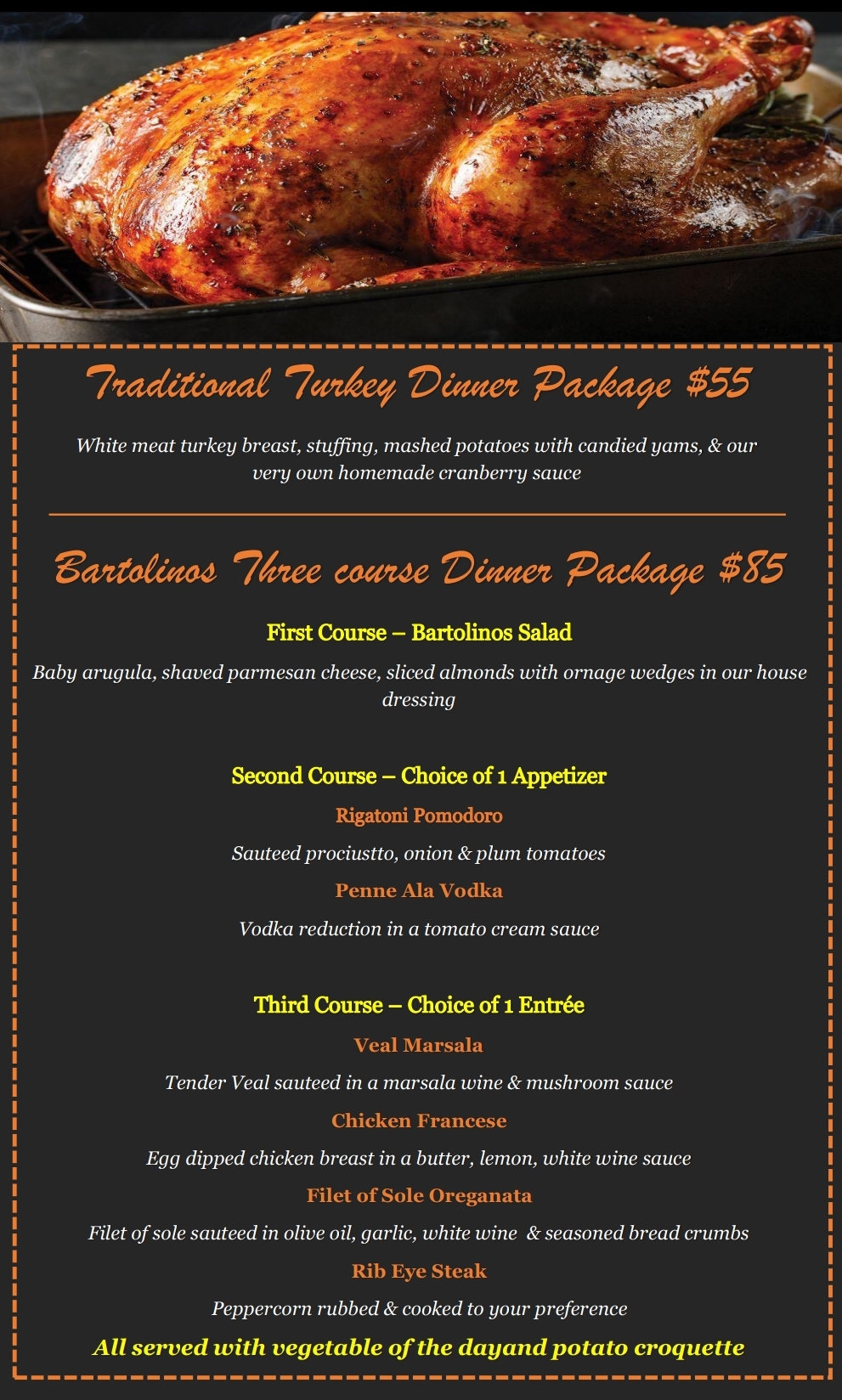 Traditional Turkey Dinner Package $55

White meat turkey breast, stuffing, mashed potatoes with candied yams, & our very own homemade cranberry sauce

Bartolinos Three course Dinner Package $85

First Course – Bartolinos Salad

Baby arugula, shaved parmesan cheese, sliced almonds with ornage wedges in our house dressing

Second Course – Choice of 1 Appetizer

Rigatoni Pomodoro

Sauteed prociustto, onion & plum tomatoes

Penne Ala Vodka

Vodka reduction in a tomato cream sauce

Third Course – Choice of 1 Entrée

Veal Marsala

Tender Veal sauteed in a marsala wine & mushroom sauce

Chicken Francese

Egg dipped chicken breast in a butter, lemon, white wine sauce

Filet of Sole Oreganata

Filet of sole sauteed in olive oil, garlic, white wine & seasoned bread crumbs

Rib Eye Steak

Peppercorn rubbed & cooked to your preference

All served with vegetable of the dayand potato croquette